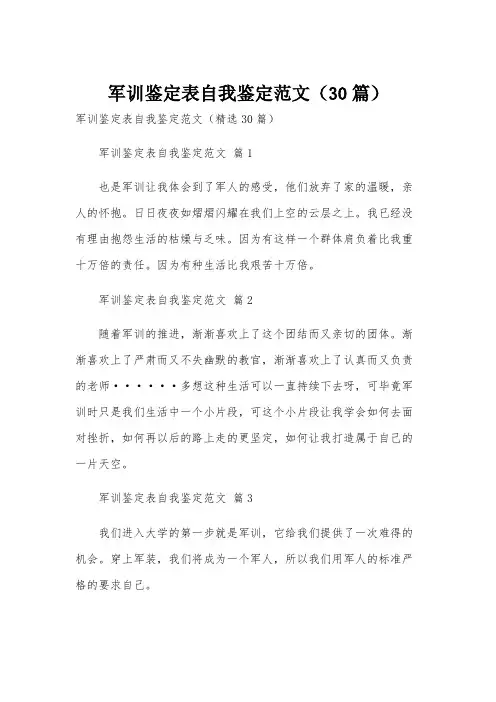 军训鉴定表自我鉴定范文（30篇）

军训鉴定表自我鉴定范文（精选30篇）

军训鉴定表自我鉴定范文 篇1

也是军训让我体会到了军人的感受，他们放弃了家的温暖，亲人的怀抱。日日夜夜如熠熠闪耀在我们上空的云层之上。我已经没有理由抱怨生活的枯燥与乏味。因为有这样一个群体肩负着比我重十万倍的责任。因为有种生活比我艰苦十万倍。

军训鉴定表自我鉴定范文 篇2

随着军训的推进，渐渐喜欢上了这个团结而又亲切的团体。渐渐喜欢上了严肃而又不失幽默的教官，渐渐喜欢上了认真而又负责的老师······多想这种生活可以一直持续下去呀，可毕竟军训时只是我们生活中一个小片段，可这个小片段让我学会如何去面对挫折，如何再以后的路上走的更坚定，如何让我打造属于自己的一片天空。

军训鉴定表自我鉴定范文 篇3

我们进入大学的第一步就是军训，它给我们提供了一次难得的机会。穿上军装，我们将成为一个军人，所以我们用军人的标准严格的要求自己。